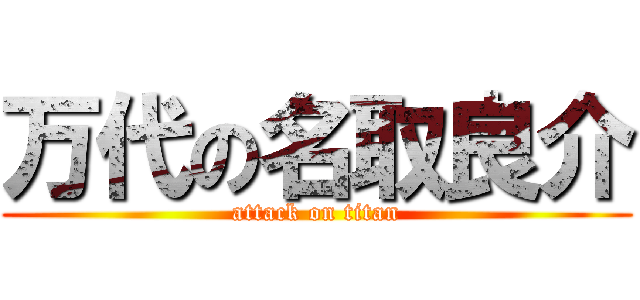 万代の名取良介
attack on titan